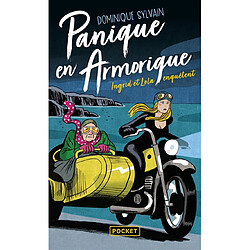 DOMINIQUE SYLVAIN

Panique en Armorique

Ingrid et Lola enquêtent

POCKET